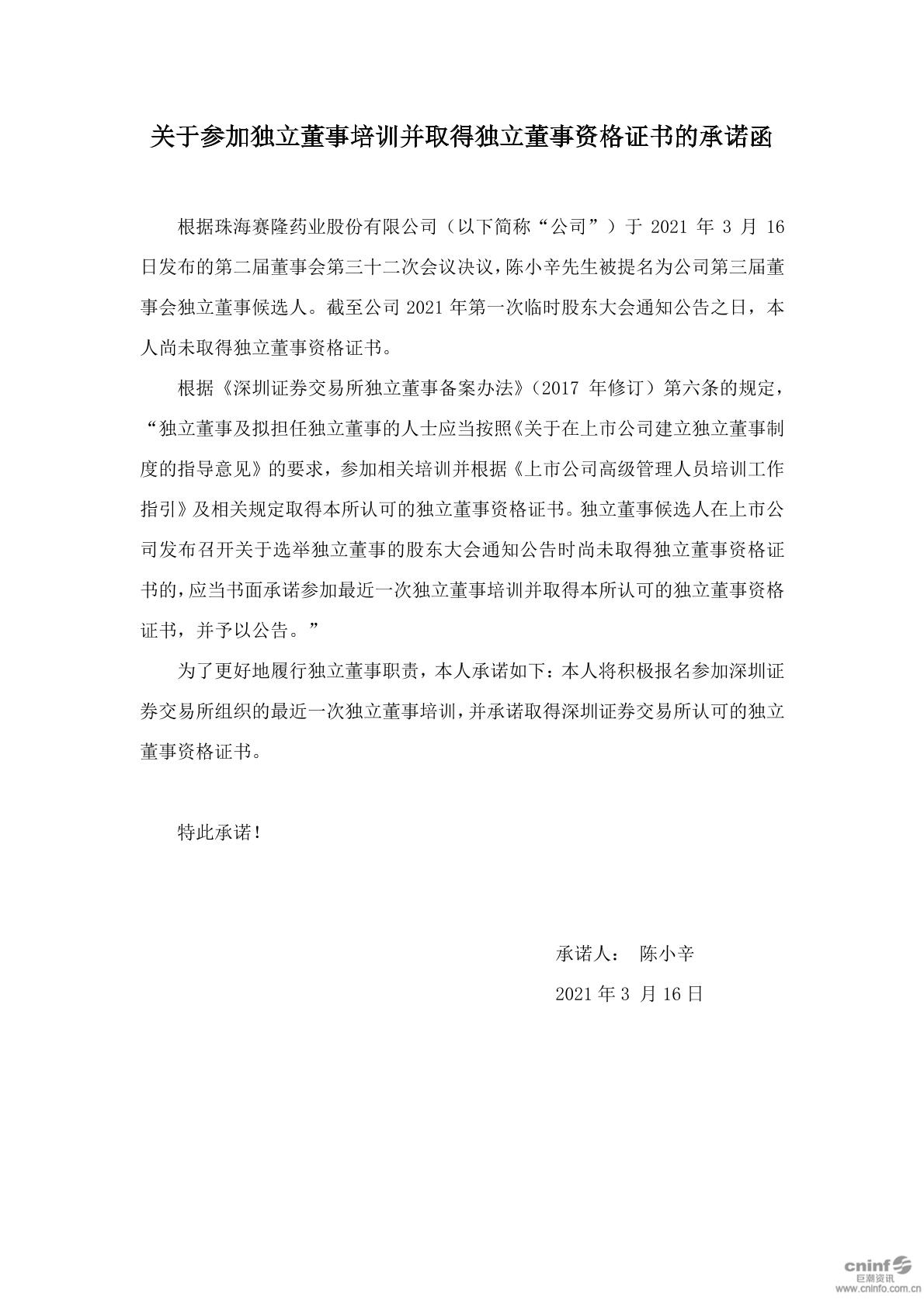 关于参加独立董事培训并取得独立董事资格证书的承诺函

根据珠海赛隆药业股份有限公司（以下简称“公司”）于 2021 年 3 月 16 日发布的第二届董事会第三十二次会议决议，陈小辛先生被提名为公司第三届董事会独立董事候选人。截至公司 2021 年第一次临时股东大会通知公告之日，本人尚未取得独立董事资格证书。

根据《深圳证券交易所独立董事备案办法》（2017 年修订）第六条的规定，“独立董事及拟担任独立董事的人士应当按照《关于在上市公司建立独立董事制度的指导意见》的要求，参加相关培训并根据《上市公司高级管理人员培训工作指引》及相关规定取得本所认可的独立董事资格证书。独立董事候选人在上市公司发布召开关于选举独立董事的股东大会通知公告时尚未取得独立董事资格证书的，应当书面承诺参加最近一次独立董事培训并取得本所认可的独立董事资格证书，并予以公告。”

为了更好地履行独立董事职责，本人承诺如下：本人将积极报名参加深圳证券交易所组织的最近一次独立董事培训，并承诺取得深圳证券交易所认可的独立董事资格证书。

特此承诺！

承诺人： 陈小辛

2021 年 3 月 16 日

cninf 巨潮资讯 www.cninfo.com.cn